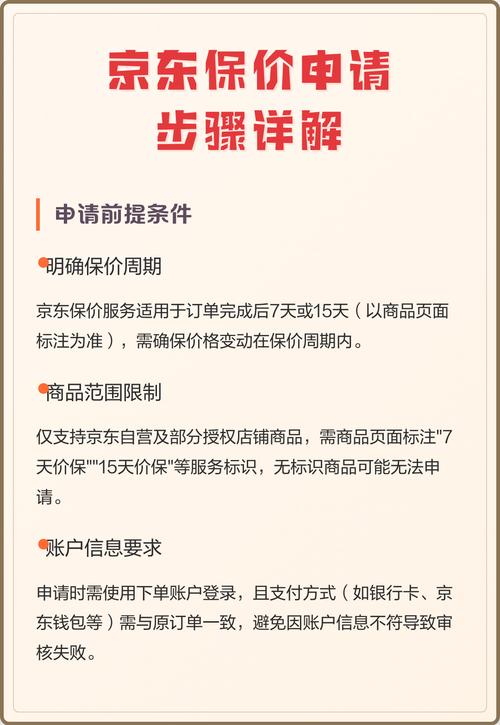 京东保价申请
步骤详解

申请前提条件

明确保价周期

京东保价服务适用于订单完成后7天或15天（以商品页面标注为准），需确保价格变动在保价周期内。

商品范围限制

仅支持京东自营及部分授权店铺商品，需商品页面标注"7天价保""15天价保"等服务标识，无标识商品可能无法申请。

账户信息要求

申请时需使用下单账户登录，且支付方式（如银行卡、京东钱包等）需与原订单一致，避免因账户信息不符导致审核失败。